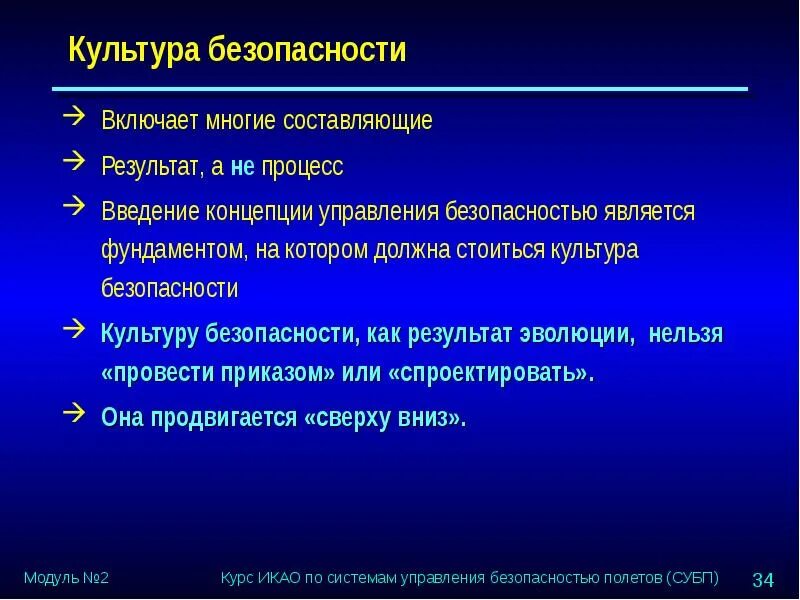 Культура безопасности

→ Включает многие составляющие

→ Результат, а не процесс

→ Введение концепции управления безопасностью является фундаментом, на котором должна стоиться культура безопасности

→ Культуру безопасности, как результат эволюции, нельзя «провести приказом» или «спроектировать».

→ Она продвигается «сверху вниз».

Модуль №2

Курс ИКАО по системам управления безопасностью полетов (СУБП)

34